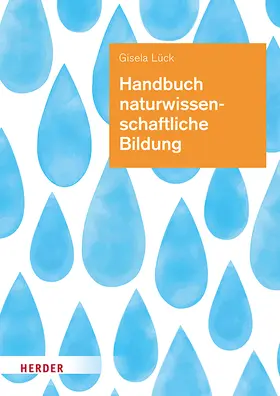 Gisela Lück

Handbuch naturwissenschaftliche Bildung

HERDER